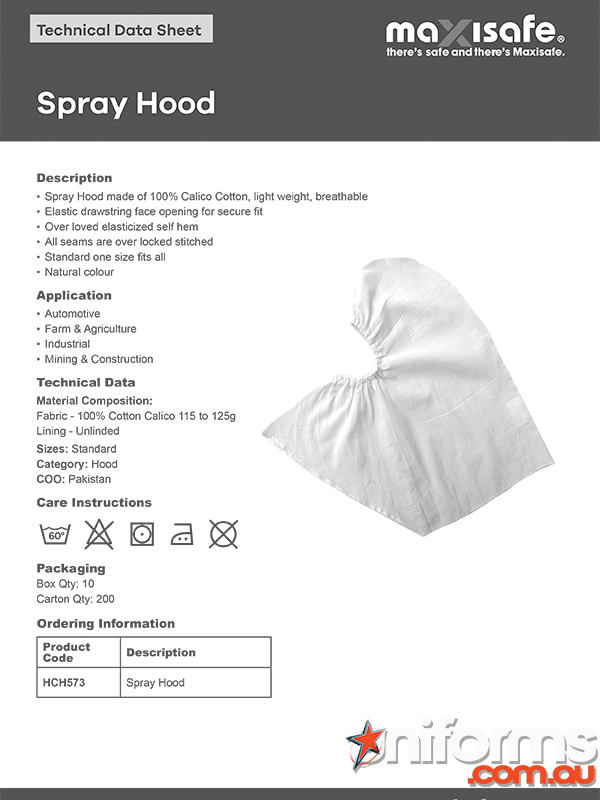 Technical Data Sheet

maxisafe®
there's safe and there's Maxisafe.

Spray Hood

Description
• Spray Hood made of 100% Calico Cotton, light weight, breathable
• Elastic drawstring face opening for secure fit
• Over loved elasticized self hem
• All seams are over locked stitched
• Standard one size fits all
• Natural colour

Application
• Automotive
• Farm & Agriculture
• Industrial
• Mining & Construction

Technical Data
Material Composition:
Fabric - 100% Cotton Calico 115 to 125g
Lining - Unlinded
Sizes: Standard
Category: Hood
COO: Pakistan

Care Instructions
60°

Packaging
Box Qty: 10
Carton Qty: 200

Ordering Information

| Product Code | Description |
|---|---|
| HCH573 | Spray Hood |

uniforms
.com.au